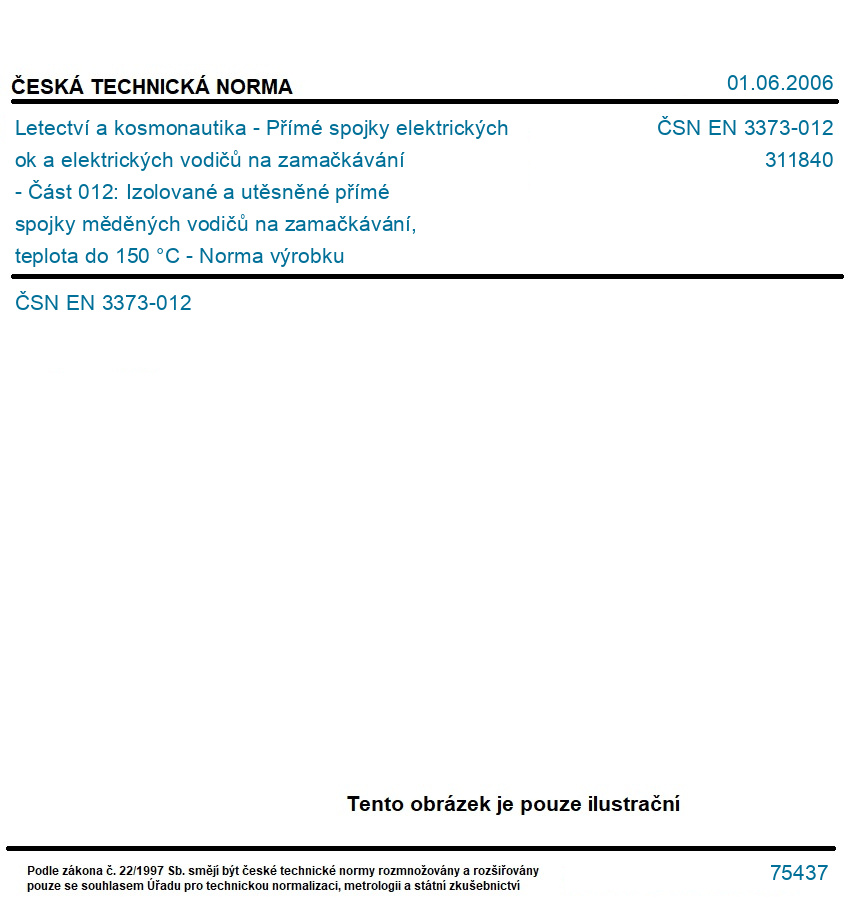 ČESKÁ TECHNICKÁ NORMA

01.06.2006

Letectví a kosmonautika - Přímé spojky elektrických ok a elektrických vodičů na zamačkávání - Část 012: Izolované a utěsněné přímé spojky měděných vodičů na zamačkávání, teplota do 150 °C - Norma výrobku

ČSN EN 3373-012
311840

ČSN EN 3373-012

Tento obrázek je pouze ilustrační

Podle zákona č. 22/1997 Sb. smějí být české technické normy rozmnožovány a rozšiřovány pouze se souhlasem Úřadu pro technickou normalizaci, metrologii a státní zkušebnictví

75437